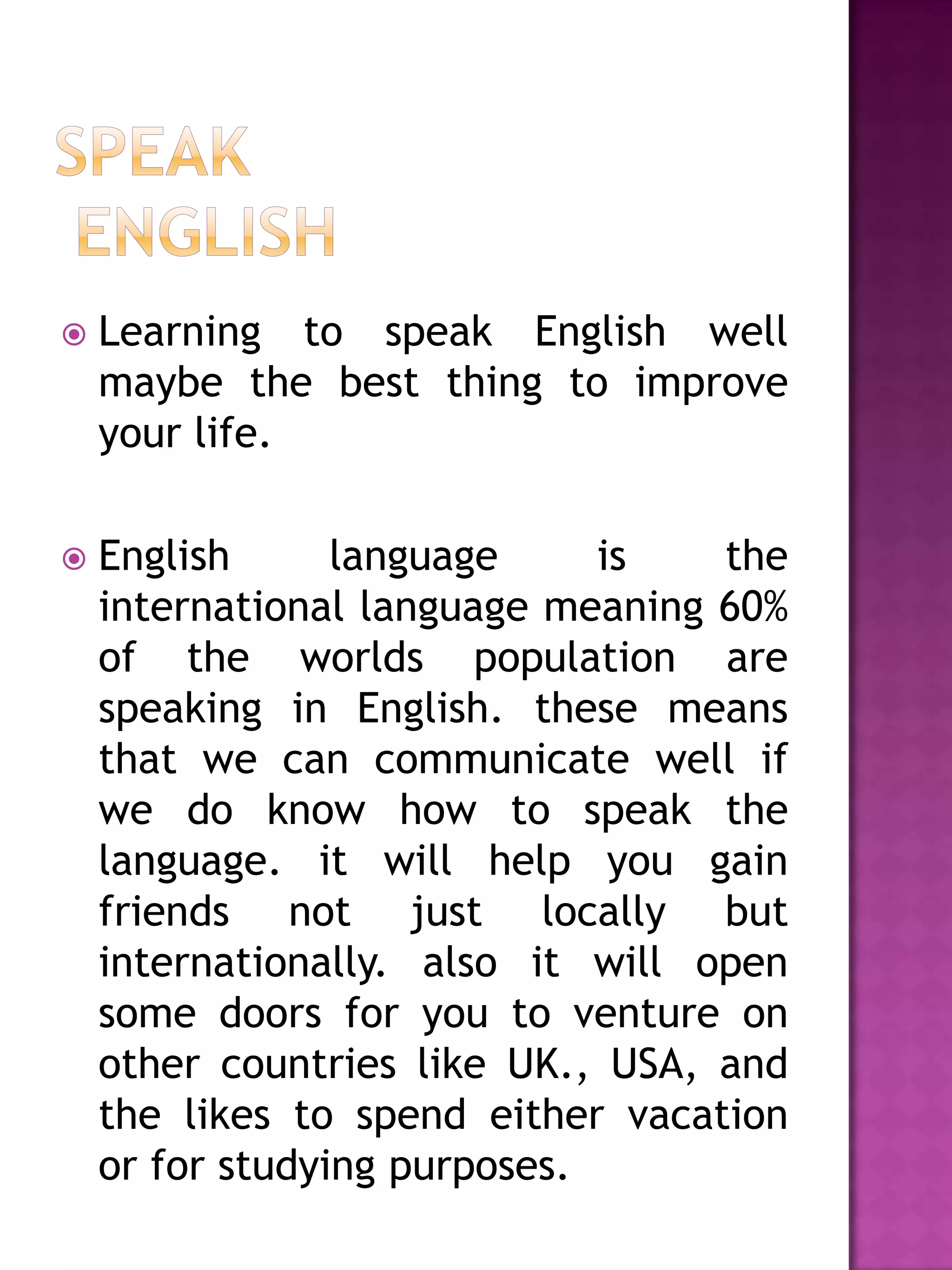 SPEAK ENGLISH

Learning to speak English well maybe the best thing to improve your life.

English language is the international language meaning 60% of the worlds population are speaking in English. these means that we can communicate well if we do know how to speak the language. it will help you gain friends not just locally but internationally. also it will open some doors for you to venture on other countries like UK., USA, and the likes to spend either vacation or for studying purposes.